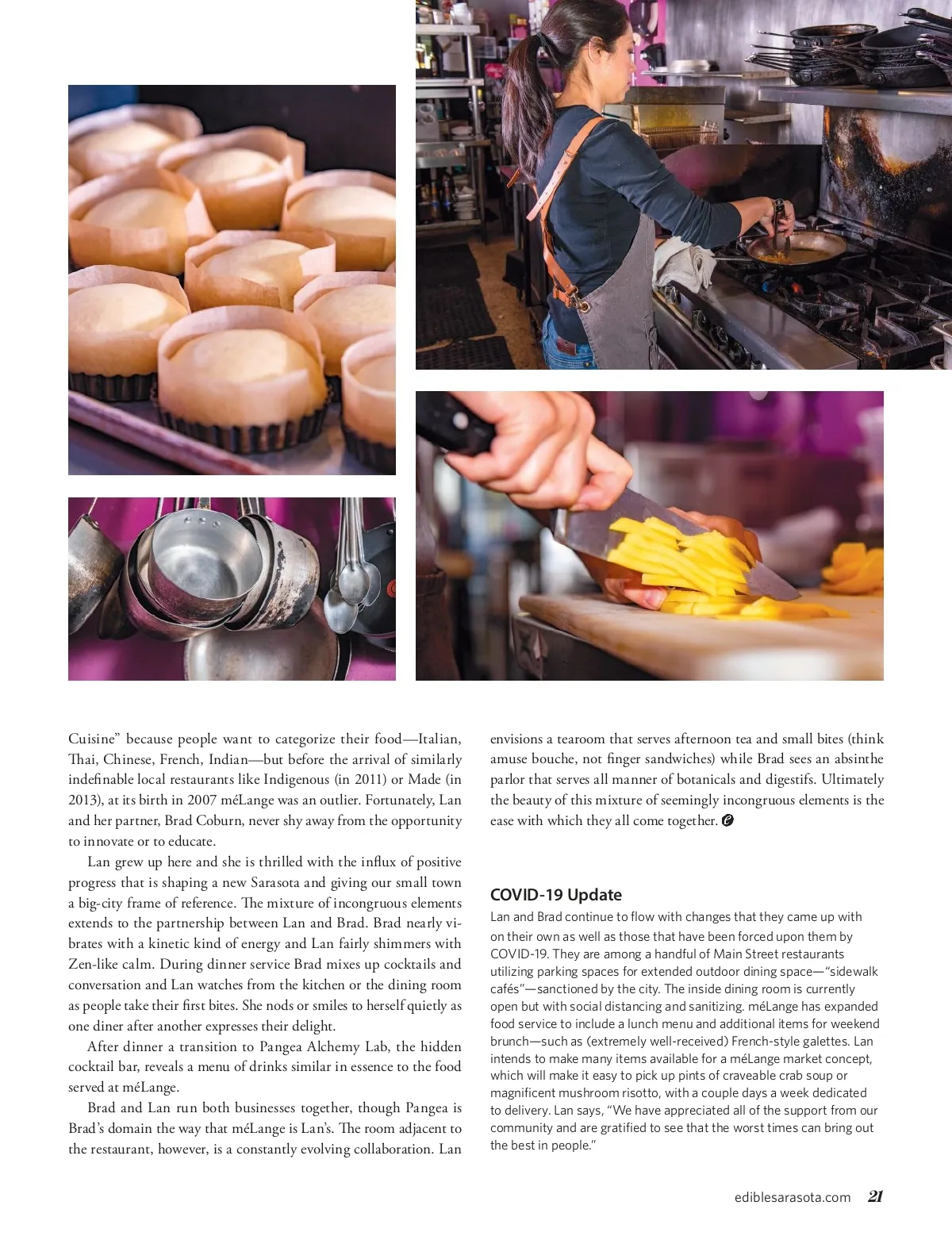 Cuisine" because people want to categorize their food—Italian, Thai, Chinese, French, Indian—but before the arrival of similarly indefinable local restaurants like Indigenous (in 2011) or Made (in 2013), at its birth in 2007 méLange was an outlier. Fortunately, Lan and her partner, Brad Coburn, never shy away from the opportunity to innovate or to educate.

Lan grew up here and she is thrilled with the influx of positive progress that is shaping a new Sarasota and giving our small town a big-city frame of reference. The mixture of incongruous elements extends to the partnership between Lan and Brad. Brad nearly vibrates with a kinetic kind of energy and Lan fairly shimmers with Zen-like calm. During dinner service Brad mixes up cocktails and conversation and Lan watches from the kitchen or the dining room as people take their first bites. She nods or smiles to herself quietly as one diner after another expresses their delight.

After dinner a transition to Pangea Alchemy Lab, the hidden cocktail bar, reveals a menu of drinks similar in essence to the food served at méLange.

Brad and Lan run both businesses together, though Pangea is Brad's domain the way that méLange is Lan's. The room adjacent to the restaurant, however, is a constantly evolving collaboration. Lan envisions a tearoom that serves afternoon tea and small bites (think amuse bouche, not finger sandwiches) while Brad sees an absinthe parlor that serves all manner of botanicals and digestifs. Ultimately the beauty of this mixture of seemingly incongruous elements is the ease with which they all come together.

COVID-19 Update

Lan and Brad continue to flow with changes that they came up with on their own as well as those that have been forced upon them by COVID-19. They are among a handful of Main Street restaurants utilizing parking spaces for extended outdoor dining space—"sidewalk cafés"—sanctioned by the city. The inside dining room is currently open but with social distancing and sanitizing. méLange has expanded food service to include a lunch menu and additional items for weekend brunch—such as (extremely well-received) French-style galettes. Lan intends to make many items available for a méLange market concept, which will make it easy to pick up pints of craveable crab soup or magnificent mushroom risotto, with a couple days a week dedicated to delivery. Lan says, "We have appreciated all of the support from our community and are gratified to see that the worst times can bring out the best in people."

ediblesarasota.com 21